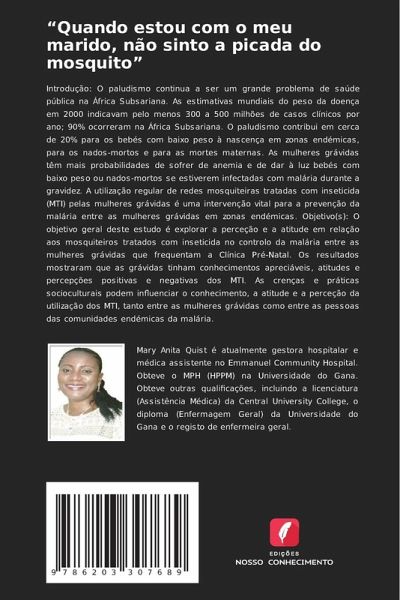 “Quando estou com o meu marido, não sinto a picada do mosquito”

Introdução: O paludismo continua a ser um grande problema de saúde pública na África Subsariana. As estimativas mundiais do peso da doença em 2000 indicavam pelo menos 300 a 500 milhões de casos clínicos por ano; 90% ocorreram na África Subsariana. O paludismo contribui em cerca de 20% para os bebés com baixo peso à nascença em zonas endémicas, para os nados-mortos e para as mortes maternas. As mulheres grávidas têm mais probabilidades de sofrer de anemia e de dar à luz bebés com baixo peso ou nados-mortos se estiverem infectadas com malária durante a gravidez. A utilização regular de redes mosquiteiras tratadas com inseticida (MTI) pelas mulheres grávidas é uma intervenção vital para a prevenção da malária entre as mulheres grávidas em zonas endémicas. Objetivo(s): O objetivo geral deste estudo é explorar a perceção e a atitude em relação aos mosquiteiros tratados com inseticida no controlo da malária entre as mulheres grávidas que frequentam a Clínica Pré-Natal. Os resultados mostraram que as grávidas tinham conhecimentos apreciáveis, atitudes e percepções positivas e negativas dos MTI. As crenças e práticas socioculturais podem influenciar o conhecimento, a atitude e a perceção da utilização dos MTI, tanto entre as mulheres grávidas como entre as pessoas das comunidades endémicas da malária.

Mary Anita Quist é atualmente gestora hospitalar e médica assistente no Emmanuel Community Hospital. Obteve o MPH (HPPM) na Universidade do Gana. Obteve outras qualificações, incluindo a licenciatura (Assistência Médica) da Central University College, o diploma (Enfermagem Geral) da Universidade do Gana e o registo de enfermeira geral.

9 786203 307689

EDIÇÕES
NOSSO CONHECIMENTO